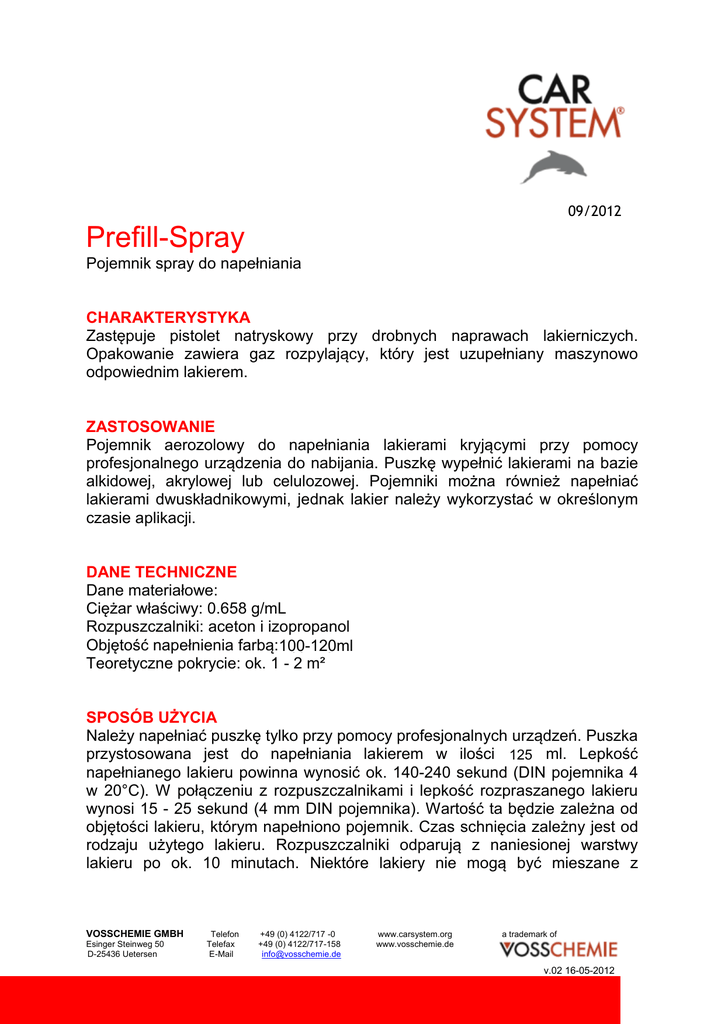 CAR SYSTEM®

09/2012

Prefill-Spray
Pojemnik spray do napełniania

CHARAKTERYSTYKA
Zastępuje pistolet natryskowy przy drobnych naprawach lakierniczych. Opakowanie zawiera gaz rozpylający, który jest uzupełniany maszynowo odpowiednim lakierem.

ZASTOSOWANIE
Pojemnik aerozolowy do napełniania lakierami kryjącymi przy pomocy profesjonalnego urządzenia do nabijania. Puszkę wypełnić lakierami na bazie alkidowej, akrylowej lub celulozowej. Pojemniki można również napełniać lakierami dwuskładnikowymi, jednak lakier należy wykorzystać w określonym czasie aplikacji.

DANE TECHNICZNE
Dane materiałowe:
Ciężar właściwy: 0.658 g/mL
Rozpuszczalniki: aceton i izopropanol
Objętość napełnienia farbą:100-120ml
Teoretyczne pokrycie: ok. 1 - 2 m²

SPOSÓB UŻYCIA
Należy napełniać puszkę tylko przy pomocy profesjonalnych urządzeń. Puszka przystosowana jest do napełniania lakierem w ilości 125 ml. Lepkość napełnianego lakieru powinna wynosić ok. 140-240 sekund (DIN pojemnika 4 w 20°C). W połączeniu z rozpuszczalnikami i lepkość rozpraszanego lakieru wynosi 15 - 25 sekund (4 mm DIN pojemnika). Wartość ta będzie zależna od objętości lakieru, którym napełniono pojemnik. Czas schnięcia zależny jest od rodzaju użytego lakieru. Rozpuszczalniki odparują z naniesionej warstwy lakieru po ok. 10 minutach. Niektóre lakiery nie mogą być mieszane z

VOSSCHEMIE GMBH
Esinger Steinweg 50
D-25436 Uetersen

Telefon +49 (0) 4122/717 -0
Telefax +49 (0) 4122/717-158
E-Mail info@vosschemie.de

www.carsystem.org
www.vosschemie.de

a trademark of
VOSSCHEMIE

v.02 16-05-2012